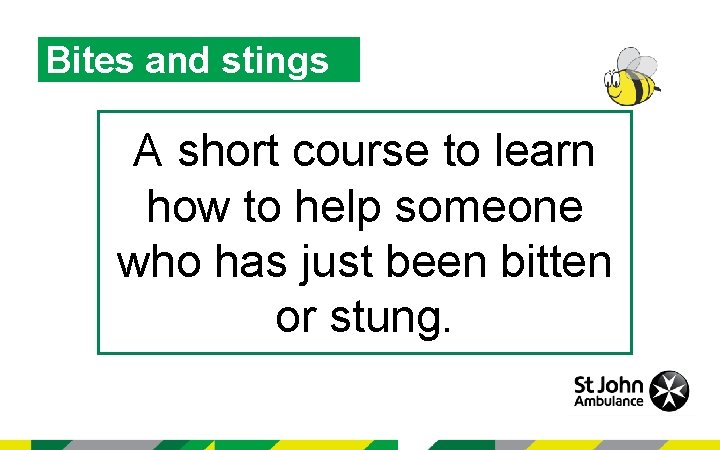 Bites and stings

A short course to learn how to help someone who has just been bitten or stung.

St John Ambulance